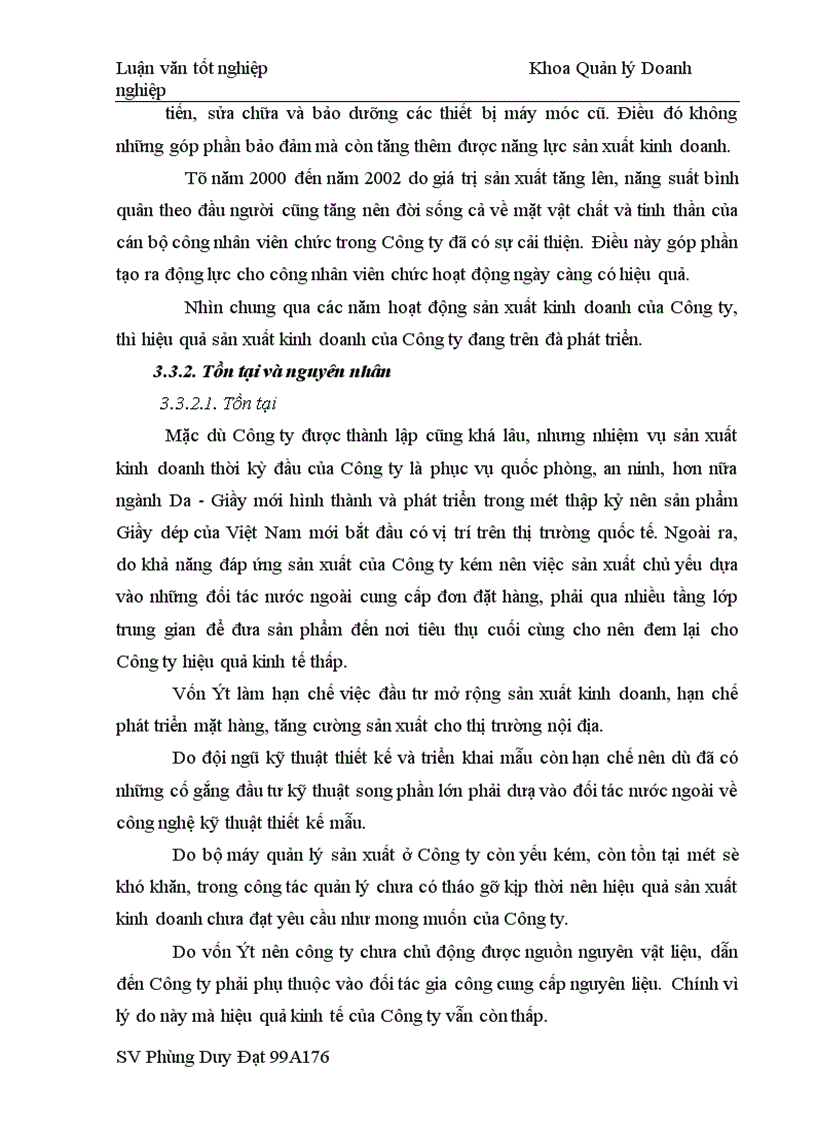 Luận văn tốt nghiệp Khoa Quản lý Doanh nghiệp

tiến, sửa chữa và bảo dưỡng các thiết bị máy móc cũ. Điều đó không những góp phần bảo đảm mà còn tăng thêm được năng lực sản xuất kinh doanh.

Tõ năm 2000 đến năm 2002 do giá trị sản xuất tăng lên, năng suất bình quân theo đầu người cũng tăng nên đời sống cả về mặt vật chất và tinh thần của cán bộ công nhân viên chức trong Công ty đã có sự cải thiện. Điều này góp phần tạo ra động lực cho công nhân viên chức hoạt động ngày càng có hiệu quả.

Nhìn chung qua các năm hoạt động sản xuất kinh doanh của Công ty, thì hiệu quả sản xuất kinh doanh của Công ty đang trên đà phát triển.

3.3.2. Tồn tại và nguyên nhân

3.3.2.1. Tồn tại

Mặc dù Công ty được thành lập cũng khá lâu, nhưng nhiệm vụ sản xuất kinh doanh thời kỳ đầu của Công ty là phục vụ quốc phòng, an ninh, hơn nữa ngành Da - Giầy mới hình thành và phát triển trong mét thập kỷ nên sản phẩm Giầy dép của Việt Nam mới bắt đầu có vị trí trên thị trường quốc tế. Ngoài ra, do khả năng đáp ứng sản xuất của Công ty kém nên việc sản xuất chủ yếu dựa vào những đối tác nước ngoài cung cấp đơn đặt hàng, phải qua nhiều tầng lớp trung gian để đưa sản phẩm đến nơi tiêu thụ cuối cùng cho nên đem lại cho Công ty hiệu quả kinh tế thấp.

Vốn Ýt làm hạn chế việc đầu tư mở rộng sản xuất kinh doanh, hạn chế phát triển mặt hàng, tăng cường sản xuất cho thị trường nội địa.

Do đội ngũ kỹ thuật thiết kế và triển khai mẫu còn hạn chế nên dù đã có những cố gắng đầu tư kỹ thuật song phần lớn phải dựa vào đối tác nước ngoài về công nghệ kỹ thuật thiết kế mẫu.

Do bộ máy quản lý sản xuất ở Công ty còn yếu kém, còn tồn tại mét sè khó khăn, trong công tác quản lý chưa có tháo gỡ kịp thời nên hiệu quả sản xuất kinh doanh chưa đạt yêu cầu như mong muốn của Công ty.

Do vốn Ýt nên công ty chưa chủ động được nguồn nguyên vật liệu, dẫn đến Công ty phải phụ thuộc vào đối tác gia công cung cấp nguyên liệu. Chính vì lý do này mà hiệu quả kinh tế của Công ty vẫn còn thấp.

SV Phùng Duy Đạt 99A176